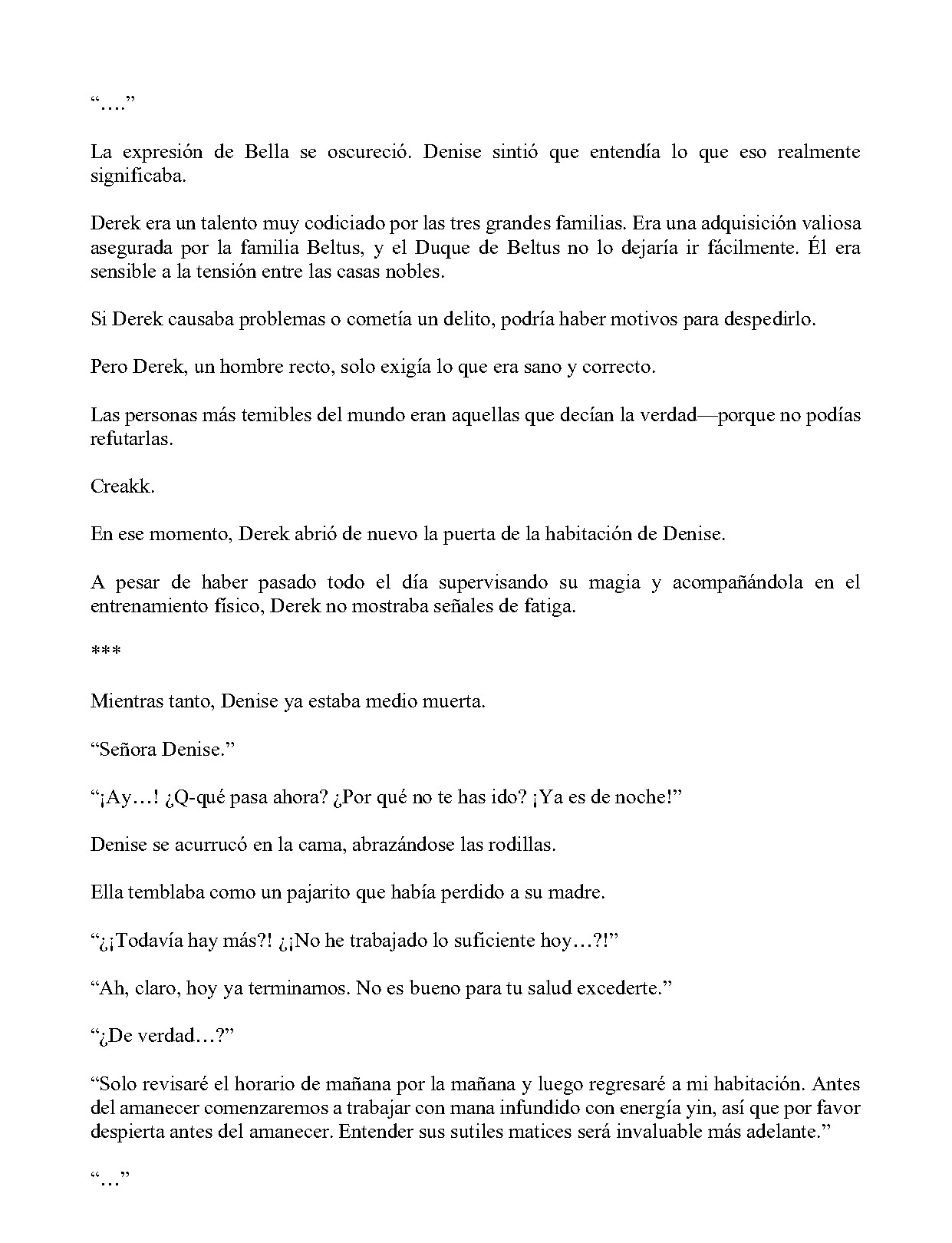 "...."

La expresión de Bella se oscureció. Denise sintió que entendía lo que eso realmente significaba.

Derek era un talento muy codiciado por las tres grandes familias. Era una adquisición valiosa asegurada por la familia Beltus, y el Duque de Beltus no lo dejaría ir fácilmente. Él era sensible a la tensión entre las casas nobles.

Si Derek causaba problemas o cometía un delito, podría haber motivos para despedirlo.

Pero Derek, un hombre recto, solo exigía lo que era sano y correcto.

Las personas más temibles del mundo eran aquellas que decían la verdad—porque no podías refutarlas.

Creakk.

En ese momento, Derek abrió de nuevo la puerta de la habitación de Denise.

A pesar de haber pasado todo el día supervisando su magia y acompañándola en el entrenamiento físico, Derek no mostraba señales de fatiga.

***

Mientras tanto, Denise ya estaba medio muerta.

"Señora Denise."

"¡Ay…! ¿Q-qué pasa ahora? ¿Por qué no te has ido? ¡Ya es de noche!"

Denise se acurrucó en la cama, abrazándose las rodillas.

Ella temblaba como un pajarito que había perdido a su madre.

"¿¡Todavía hay más?! ¿¡No he trabajado lo suficiente hoy…?!"

"Ah, claro, hoy ya terminamos. No es bueno para tu salud excederte."

"¿De verdad…?"

"Solo revisaré el horario de mañana por la mañana y luego regresaré a mi habitación. Antes del amanecer comenzaremos a trabajar con mana infundido con energía yin, así que por favor despierta antes del amanecer. Entender sus sutiles matices será invaluable más adelante."

"…"